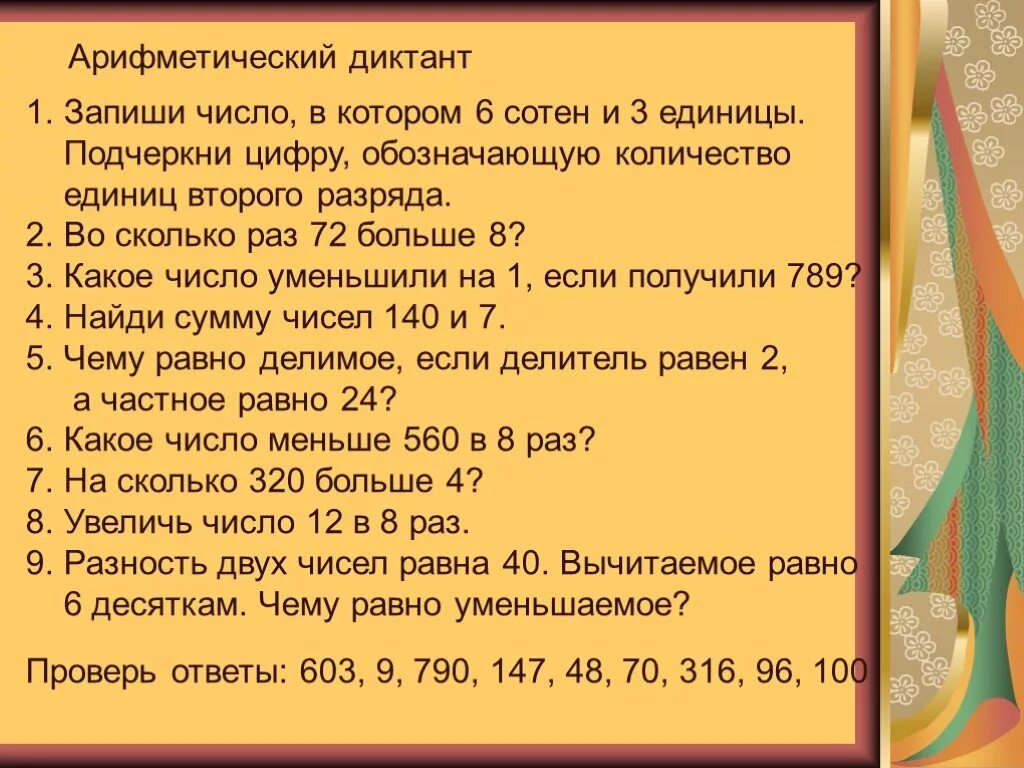 Арифметический диктант

1. Запиши число, в котором 6 сотен и 3 единицы. Подчеркни цифру, обозначающую количество единиц второго разряда.
2. Во сколько раз 72 больше 8?
3. Какое число уменьшили на 1, если получили 789?
4. Найди сумму чисел 140 и 7.
5. Чему равно делимое, если делитель равен 2, а частное равно 24?
6. Какое число меньше 560 в 8 раз?
7. На сколько 320 больше 4?
8. Увеличь число 12 в 8 раз.
9. Разность двух чисел равна 40. Вычитаемое равно 6 десяткам. Чему равно уменьшаемое?

Проверь ответы: 603, 9, 790, 147, 48, 70, 316, 96, 100